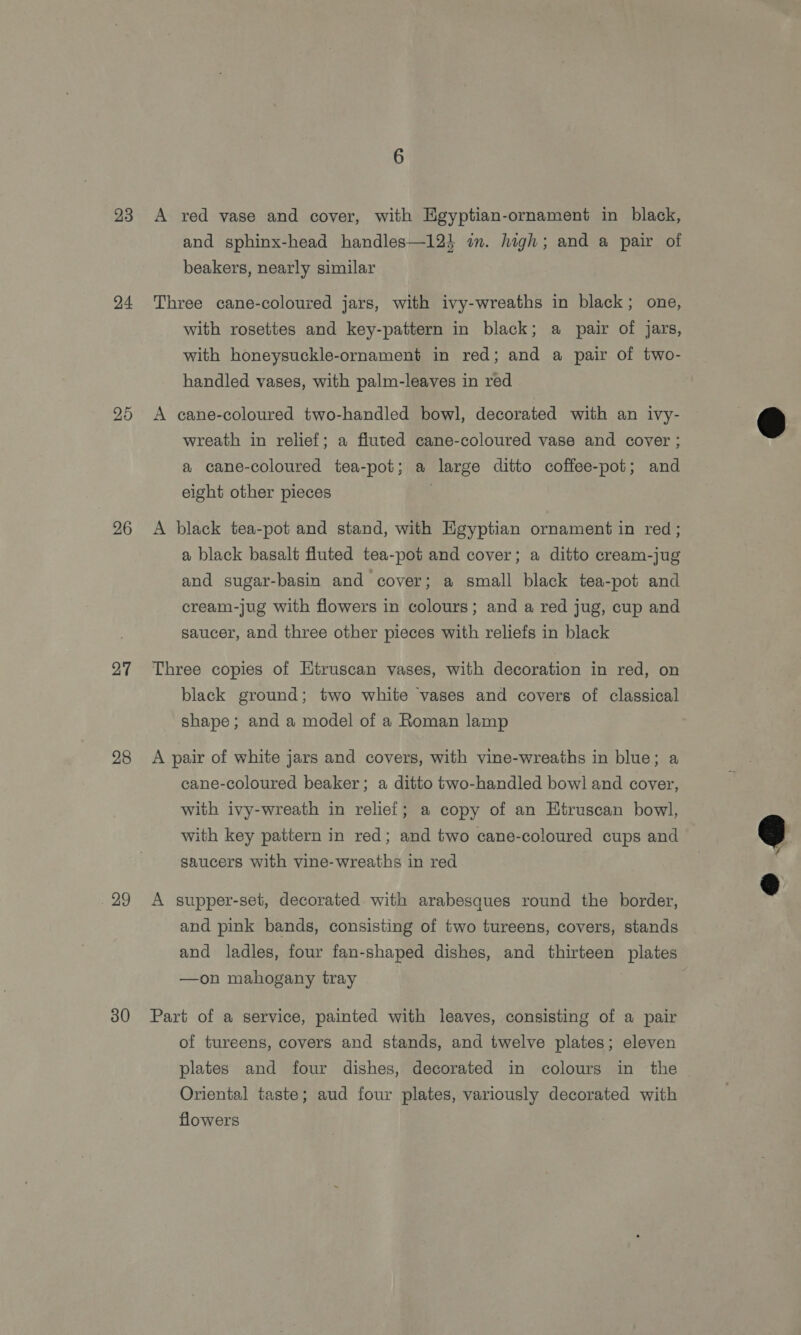 6

23 A red vase and cover, with Egyptian-ornament in black, and sphinx-head handles—12½ in. high; and a pair of beakers, nearly similar

24 Three cane-coloured jars, with ivy-wreaths in black; one, with rosettes and key-pattern in black; a pair of jars, with honeysuckle-ornament in red; and a pair of two-handled vases, with palm-leaves in red

25 A cane-coloured two-handled bowl, decorated with an ivy-wreath in relief; a fluted cane-coloured vase and cover; a cane-coloured tea-pot; a large ditto coffee-pot; and eight other pieces

26 A black tea-pot and stand, with Egyptian ornament in red; a black basalt fluted tea-pot and cover; a ditto cream-jug and sugar-basin and cover; a small black tea-pot and cream-jug with flowers in colours; and a red jug, cup and saucer, and three other pieces with reliefs in black

27 Three copies of Etruscan vases, with decoration in red, on black ground; two white vases and covers of classical shape; and a model of a Roman lamp

28 A pair of white jars and covers, with vine-wreaths in blue; a cane-coloured beaker; a ditto two-handled bowl and cover, with ivy-wreath in relief; a copy of an Etruscan bowl, with key pattern in red; and two cane-coloured cups and saucers with vine-wreaths in red

29 A supper-set, decorated with arabesques round the border, and pink bands, consisting of two tureens, covers, stands and ladles, four fan-shaped dishes, and thirteen plates —on mahogany tray

30 Part of a service, painted with leaves, consisting of a pair of tureens, covers and stands, and twelve plates; eleven plates and four dishes, decorated in colours in the Oriental taste; aud four plates, variously decorated with flowers